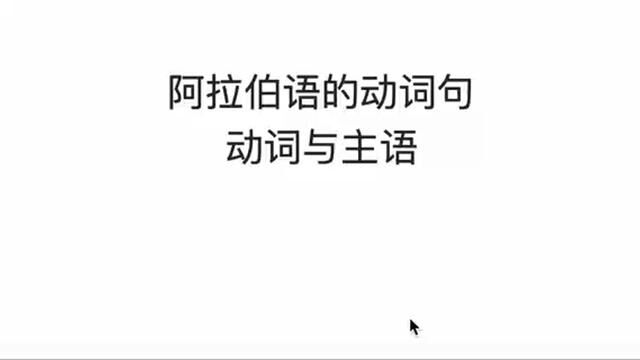 阿拉伯语的动词句
动词与主语